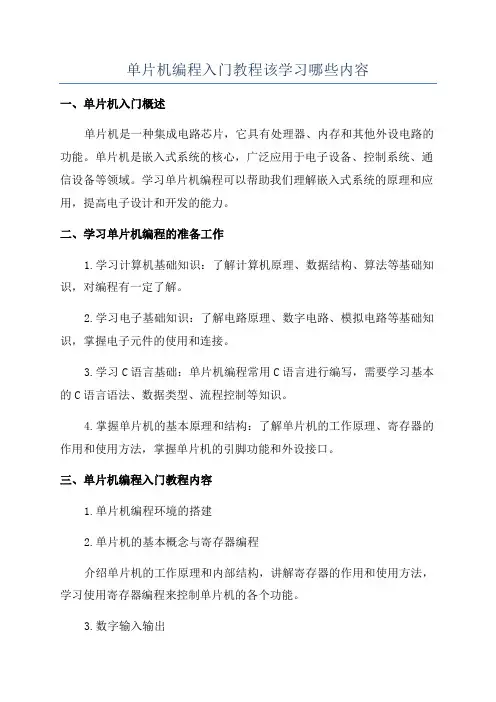 单片机编程入门教程该学习哪些内容

一、单片机入门概述

单片机是一种集成电路芯片，它具有处理器、内存和其他外设电路的功能。单片机是嵌入式系统的核心，广泛应用于电子设备、控制系统、通信设备等领域。学习单片机编程可以帮助我们理解嵌入式系统的原理和应用，提高电子设计和开发的能力。

二、学习单片机编程的准备工作

1.学习计算机基础知识：了解计算机原理、数据结构、算法等基础知识，对编程有一定了解。

2.学习电子基础知识：了解电路原理、数字电路、模拟电路等基础知识，掌握电子元件的使用和连接。

3.学习C语言基础：单片机编程常用C语言进行编写，需要学习基本的C语言语法、数据类型、流程控制等知识。

4.掌握单片机的基本原理和结构：了解单片机的工作原理、寄存器的作用和使用方法，掌握单片机的引脚功能和外设接口。

三、单片机编程入门教程内容

1.单片机编程环境的搭建

2.单片机的基本概念与寄存器编程

介绍单片机的工作原理和内部结构，讲解寄存器的作用和使用方法，学习使用寄存器编程来控制单片机的各个功能。

3.数字输入输出